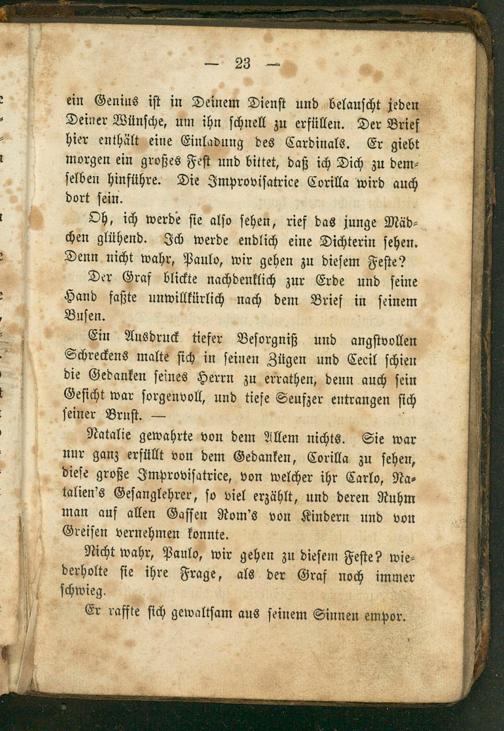 — 23 —

ein Genius ist in Deinem Dienst und belauscht jeden Deiner Wünsche, um ihn schnell zu erfüllen. Der Brief hier enthält eine Einladung des Cardinals. Er giebt morgen ein großes Fest und bittet, daß ich Dich zu demselben hinführe. Die Improvisatrice Corilla wird auch dort sein.

Oh, ich werde sie also sehen, rief das junge Mädchen glühend. Ich werde endlich eine Dichterin sehen. Denn nicht wahr, Paulo, wir gehen zu diesem Feste?

Der Graf blickte nachdenklich zur Erde und seine Hand faßte unwillkürlich nach dem Brief in seinem Busen.

Ein Ausdruck tiefer Besorgniß und angstvollen Schreckens malte sich in seinen Zügen und Cecil schien die Gedanken seines Herrn zu errathen, denn auch sein Gesicht war sorgenvoll, und tiefe Seufzer entrangen sich seiner Brust. —

Natalie gewahrte von dem Allem nichts. Sie war nur ganz erfüllt von dem Gedanken, Corilla zu sehen, diese große Improvisatrice, von welcher ihr Carlo, Natalien's Gesanglehrer, so viel erzählt, und deren Ruhm man auf allen Gassen Rom's von Kindern und von Greisen vernehmen konnte.

Nicht wahr, Paulo, wir gehen zu diesem Feste? wiederholte sie ihre Frage, als der Graf noch immer schwieg.

Er raffte sich gewaltsam aus seinem Sinnen empor.